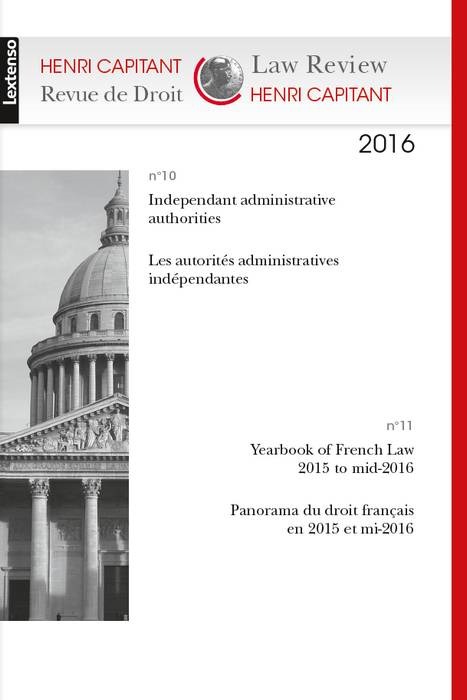 Lextenso

HENRI CAPITANT
Revue de Droit

Law Review
HENRI CAPITANT

2016

n°10

Independant administrative authorities

Les autorités administratives indépendantes

n°11

Yearbook of French Law
2015 to mid-2016

Panorama du droit français
en 2015 et mi-2016